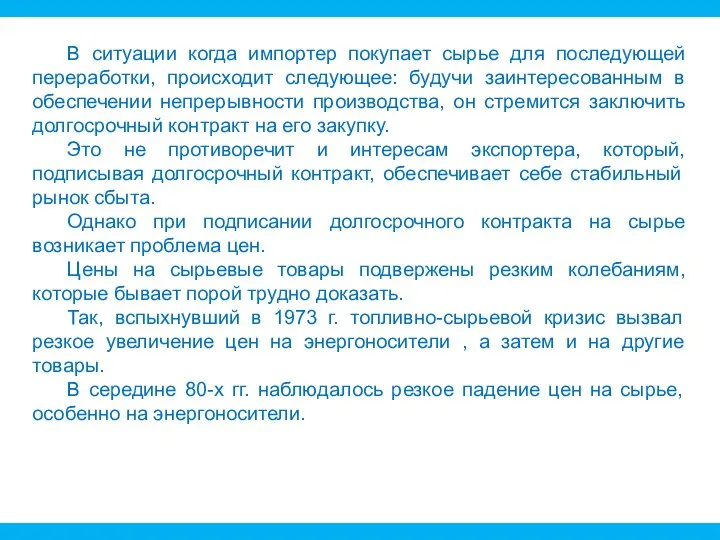 В ситуации когда импортер покупает сырье для последующей переработки, происходит следующее: будучи заинтересованным в обеспечении непрерывности производства, он стремится заключить долгосрочный контракт на его закупку.

Это не противоречит и интересам экспортера, который, подписывая долгосрочный контракт, обеспечивает себе стабильный рынок сбыта.

Однако при подписании долгосрочного контракта на сырье возникает проблема цен.

Цены на сырьевые товары подвержены резким колебаниям, которые бывает порой трудно доказать.

Так, вспыхнувший в 1973 г. топливно-сырьевой кризис вызвал резкое увеличение цен на энергоносители , а затем и на другие товары.

В середине 80-х гг. наблюдалось резкое падение цен на сырье, особенно на энергоносители.